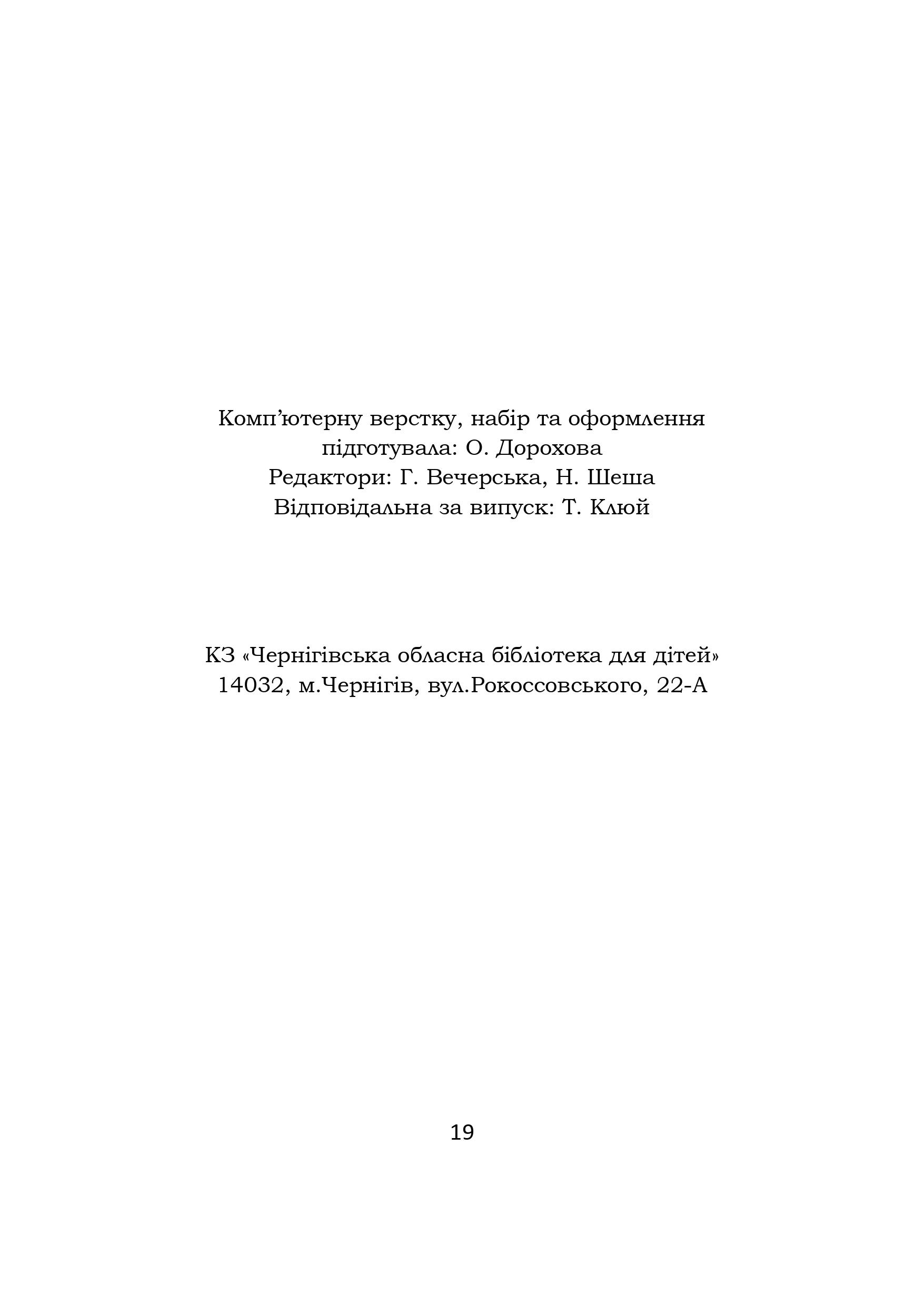 Комп’ютерну верстку, набір та оформлення
підготувала: О. Дорохова
Редактори: Г. Вечерська, Н. Шеша
Відповідальна за випуск: Т. Клюй

КЗ «Чернігівська обласна бібліотека для дітей»
14032, м.Чернігів, вул.Рокоссовського, 22-А

19